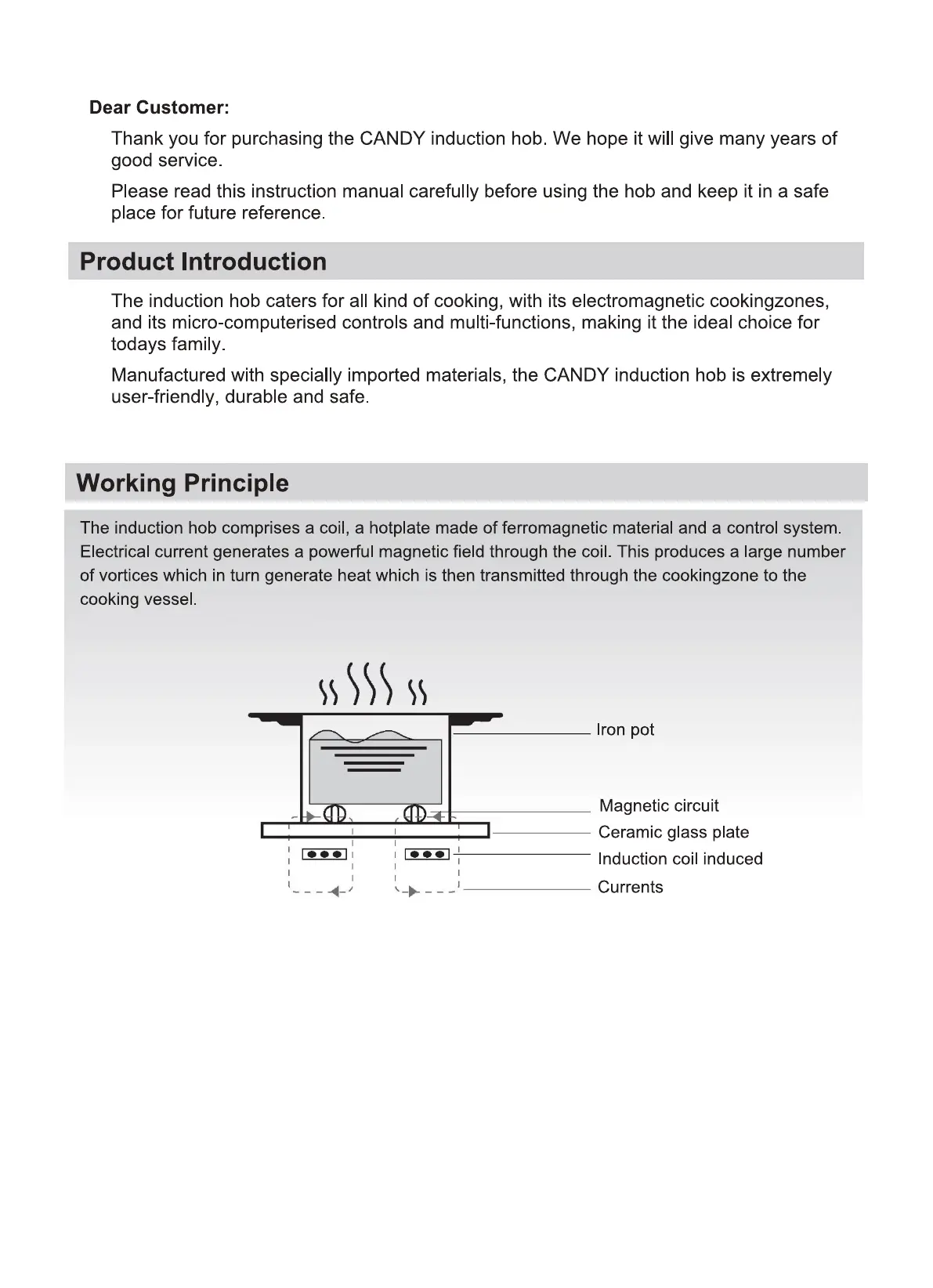 Dear Customer:

Thank you for purchasing the CANDY induction hob. We hope it will give many years of good service.

Please read this instruction manual carefully before using the hob and keep it in a safe place for future reference.

Product Introduction

The induction hob caters for all kind of cooking, with its electromagnetic cookingzones, and its micro-computerised controls and multi-functions, making it the ideal choice for todays family.

Manufactured with specially imported materials, the CANDY induction hob is extremely user-friendly, durable and safe.

Working Principle

The induction hob comprises a coil, a hotplate made of ferromagnetic material and a control system. Electrical current generates a powerful magnetic field through the coil. This produces a large number of vortices which in turn generate heat which is then transmitted through the cookingzone to the cooking vessel.

Iron pot
Magnetic circuit
Ceramic glass plate
Induction coil induced
Currents